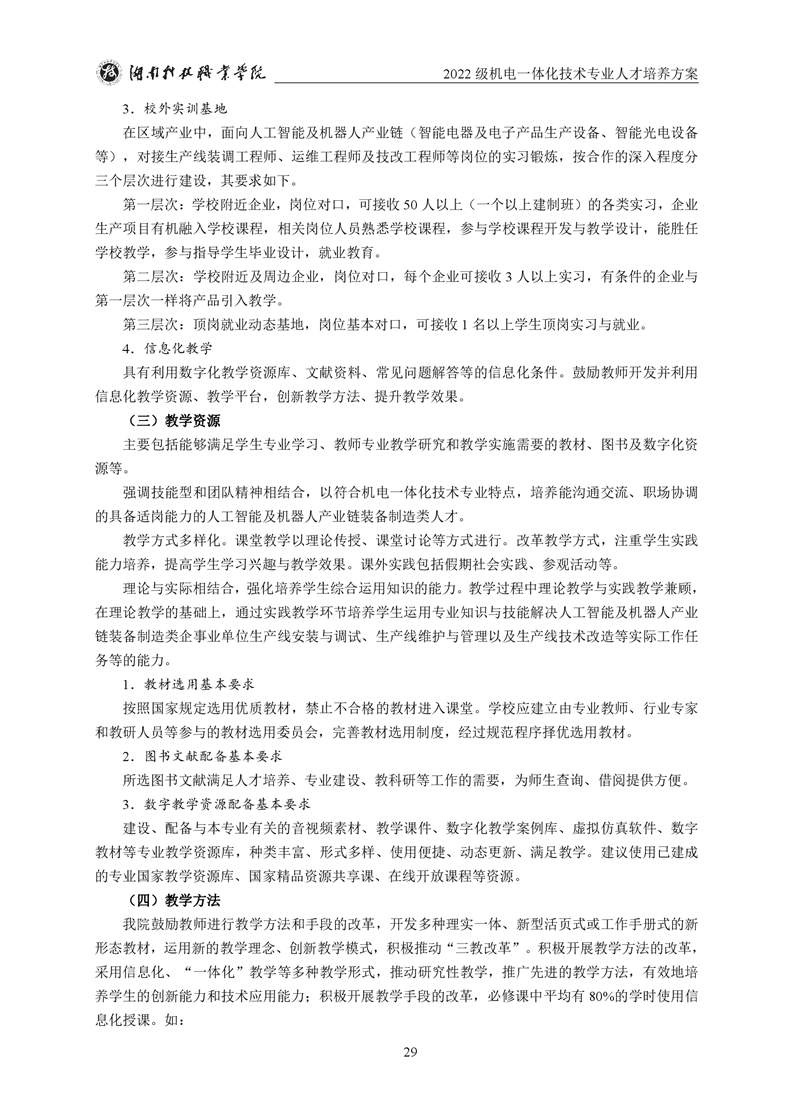 湖南科技职业学院　　2022 级机电一体化技术专业人才培养方案

3．校外实训基地

在区域产业中，面向人工智能及机器人产业链（智能电器及电子产品生产设备、智能光电设备等），对接生产线装调工程师、运维工程师及技改工程师等岗位的实习锻炼，按合作的深入程度分三个层次进行建设，其要求如下。

第一层次：学校附近企业，岗位对口，可接收 50 人以上（一个以上建制班）的各类实习，企业生产项目有机融入学校课程，相关岗位人员熟悉学校课程，参与学校课程开发与教学设计，能胜任学校教学，参与指导学生毕业设计，就业教育。

第二层次：学校附近及周边企业，岗位对口，每个企业可接收 3 人以上实习，有条件的企业与第一层次一样将产品引入教学。

第三层次：顶岗就业动态基地，岗位基本对口，可接收 1 名以上学生顶岗实习与就业。

4．信息化教学

具有利用数字化教学资源库、文献资料、常见问题解答等的信息化条件。鼓励教师开发并利用信息化教学资源、教学平台，创新教学方法、提升教学效果。

（三）教学资源

主要包括能够满足学生专业学习、教师专业教学研究和教学实施需要的教材、图书及数字化资源等。

强调技能型和团队精神相结合，以符合机电一体化技术专业特点，培养能沟通交流、职场协调的具备适岗能力的人工智能及机器人产业链装备制造类人才。

教学方式多样化。课堂教学以理论传授、课堂讨论等方式进行。改革教学方式，注重学生实践能力培养，提高学生学习兴趣与教学效果。课外实践包括假期社会实践、参观活动等。

理论与实际相结合，强化培养学生综合运用知识的能力。教学过程中理论教学与实践教学兼顾，在理论教学的基础上，通过实践教学环节培养学生运用专业知识与技能解决人工智能及机器人产业链装备制造类企事业单位生产线安装与调试、生产线维护与管理以及生产线技术改造等实际工作任务等的能力。

1．教材选用基本要求

按照国家规定选用优质教材，禁止不合格的教材进入课堂。学校应建立由专业教师、行业专家和教研人员等参与的教材选用委员会，完善教材选用制度，经过规范程序择优选用教材。

2．图书文献配备基本要求

所选图书文献满足人才培养、专业建设、教科研等工作的需要，为师生查询、借阅提供方便。

3．数字教学资源配备基本要求

建设、配备与本专业有关的音视频素材、教学课件、数字化教学案例库、虚拟仿真软件、数字教材等专业教学资源库，种类丰富、形式多样、使用便捷、动态更新、满足教学。建议使用已建成的专业国家教学资源库、国家精品资源共享课、在线开放课程等资源。

（四）教学方法

我院鼓励教师进行教学方法和手段的改革，开发多种理实一体、新型活页式或工作手册式的新形态教材，运用新的教学理念、创新教学模式，积极推动“三教改革”。积极开展教学方法的改革，采用信息化、“一体化”教学等多种教学形式，推动研究性教学，推广先进的教学方法，有效地培养学生的创新能力和技术应用能力；积极开展教学手段的改革，必修课中平均有 80%的学时使用信息化授课。如：

29